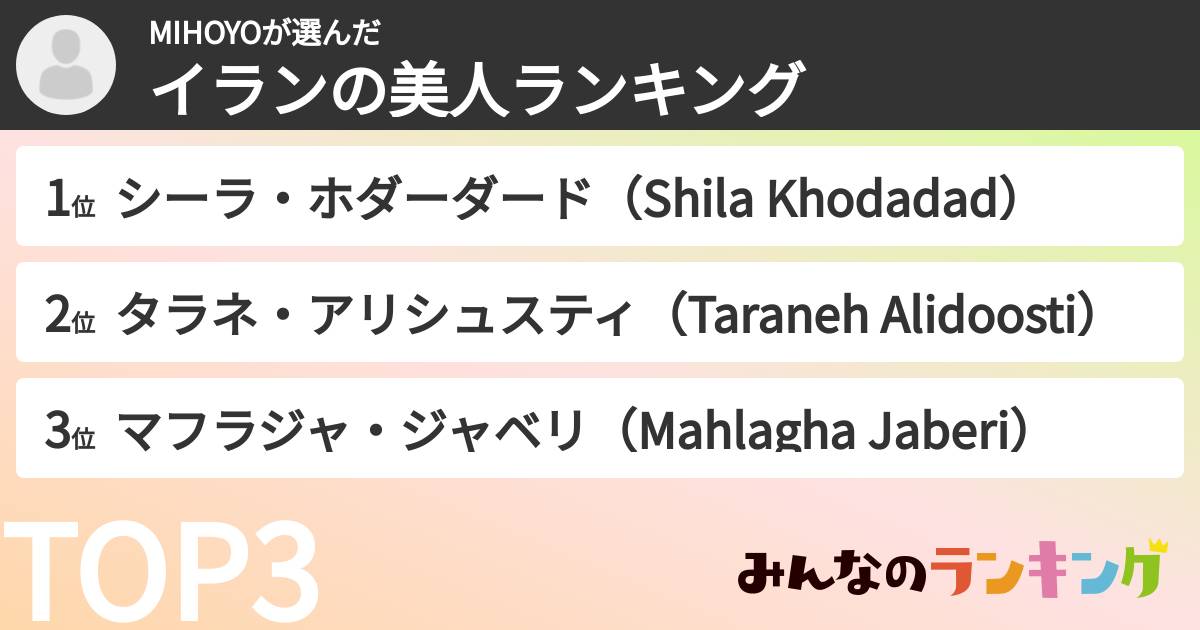 MIHOYOが選んだ
イランの美人ランキング

1位 シーラ・ホダーダード（Shila Khodadad）

2位 タラネ・アリシュスティ（Taraneh Alidoosti）

3位 マフラジャ・ジャベリ（Mahlagha Jaberi）

TOP3

みんなのランキング